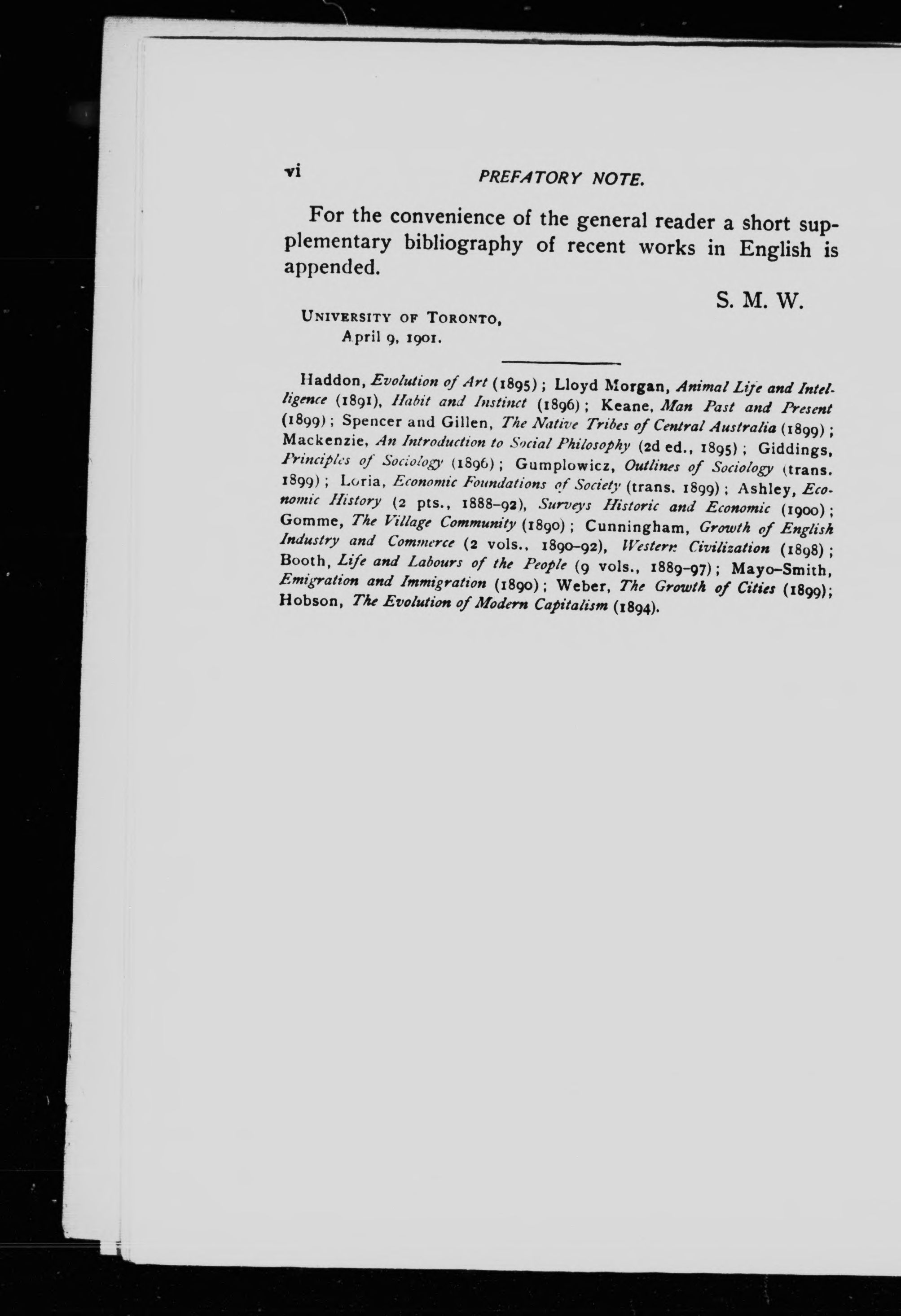 vi PREFATORY NOTE.

For the convenience of the general reader a short supplementary bibliography of recent works in English is appended.

S. M. W.

UNIVERSITY OF TORONTO,
April 9, 1901.

Haddon, Evolution of Art (1895); Lloyd Morgan, Animal Life and Intelligence (1891), Habit and Instinct (1896); Keane, Man Past and Present (1899); Spencer and Gillen, The Native Tribes of Central Australia (1899); Mackenzie, An Introduction to Social Philosophy (2d ed., 1895); Giddings, Principles of Sociology (1896); Gumplowicz, Outlines of Sociology (trans. 1899); Loria, Economic Foundations of Society (trans. 1899); Ashley, Economic History (2 pts., 1888–92), Surveys Historic and Economic (1900); Gomme, The Village Community (1890); Cunningham, Growth of English Industry and Commerce (2 vols., 1890–92), Western Civilization (1898); Booth, Life and Labours of the People (9 vols., 1889–97); Mayo-Smith, Emigration and Immigration (1890); Weber, The Growth of Cities (1899); Hobson, The Evolution of Modern Capitalism (1894).